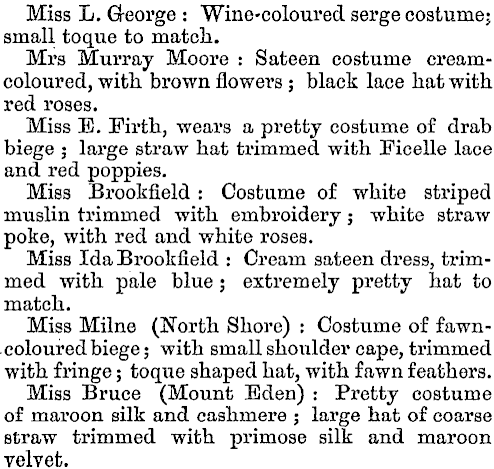 Miss L. George : Wine-coloured serge costume; small toque to match.

Mrs Murray Moore : Sateen costume cream-coloured, with brown flowers ; black lace hat with red roses.

Miss E. Firth, wears a pretty costume of drab biege ; large straw hat trimmed with Ficelle lace and red poppies.

Miss Brookfield : Costume of white striped muslin trimmed with embroidery ; white straw poke, with red and white roses.

Miss Ida Brookfield : Cream sateen dress, trimmed with pale blue ; extremely pretty hat to match.

Miss Milne (North Shore) : Costume of fawn-coloured biege ; with small shoulder cape, trimmed with fringe ; toque shaped hat, with fawn feathers.

Miss Bruce (Mount Eden) : Pretty costume of maroon silk and cashmere ; large hat of coarse straw trimmed with primose silk and maroon velvet.